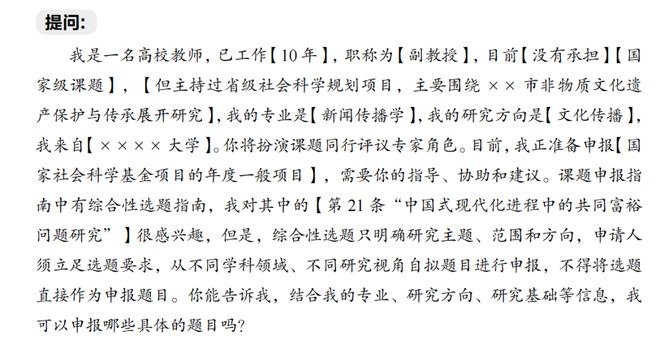 提问:

我是一名高校教师，已工作【10年】，职称为【副教授】，目前【没有承担】【国家级课题】，【但主持过省级社会科学规划项目，主要围绕 ×× 市非物质文化遗产保护与传承展开研究】，我的专业是【新闻传播学】，我的研究方向是【文化传播】，我来自【×××× 大学】。你将扮演课题同行评议专家角色。目前，我正准备申报【国家社会科学基金项目的年度一般项目】，需要你的指导、协助和建议。课题申报指南中有综合性选题指南，我对其中的【第 21 条“中国式现代化进程中的共同富裕问题研究”】很感兴趣，但是，综合性选题只明确研究主题、范围和方向，申请人须立足选题要求，从不同学科领域、不同研究视角自拟题目进行申报，不得将选题直接作为申报题目。你能告诉我，结合我的专业、研究方向、研究基础等信息，我可以申报哪些具体的题目吗?